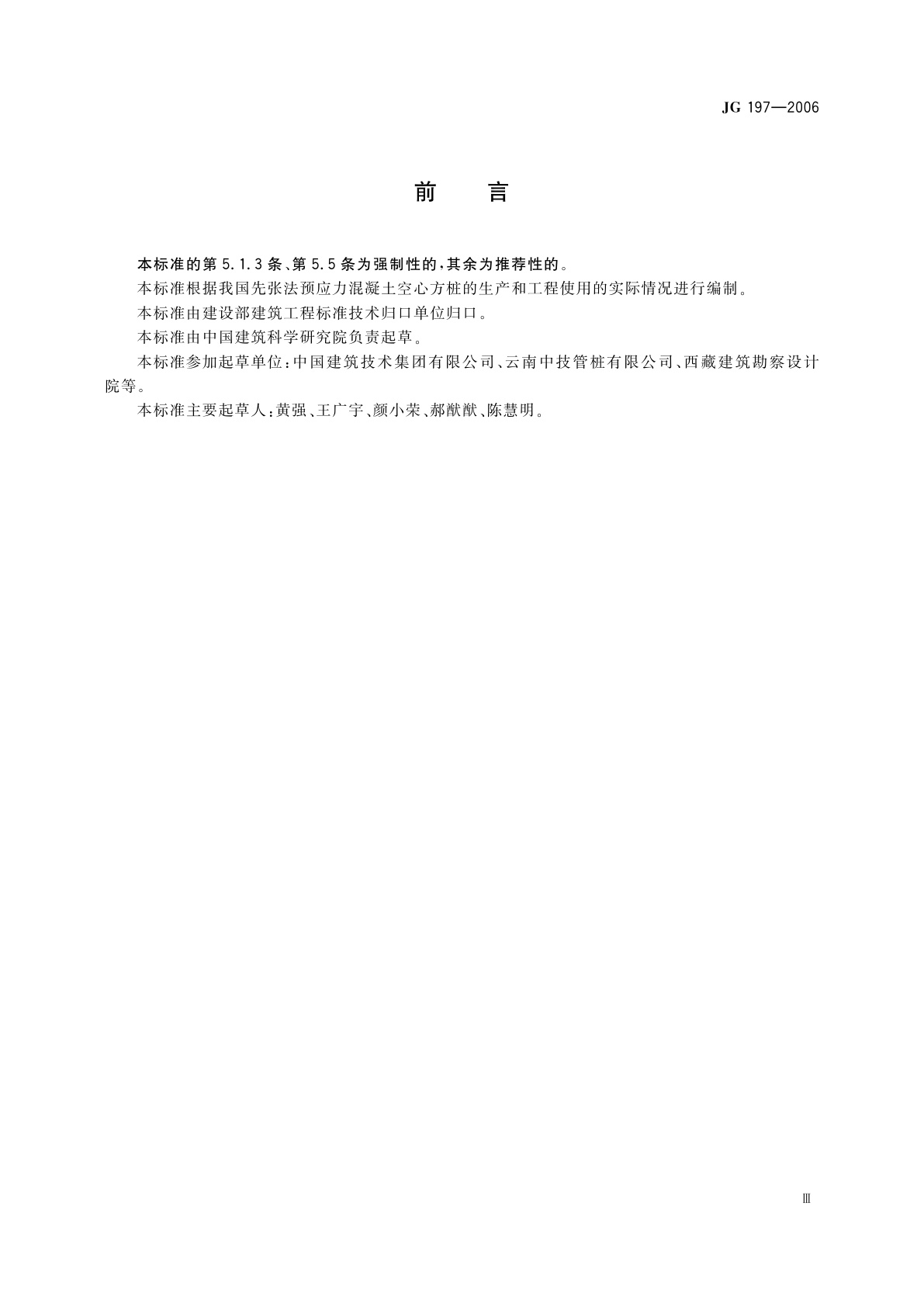 JG 197—2006

前言

本标准的第5.1.3条、第5.5条为强制性的，其余为推荐性的。

本标准根据我国先张法预应力混凝土空心方桩的生产和工程使用的实际情况进行编制。

本标准由建设部建筑工程标准技术归口单位归口。

本标准由中国建筑科学研究院负责起草。

本标准参加起草单位：中国建筑技术集团有限公司、云南中技管桩有限公司、西藏建筑勘察设计院等。

本标准主要起草人：黄强、王广宇、颜小荣、郝猷猷、陈慧明。

Ⅲ